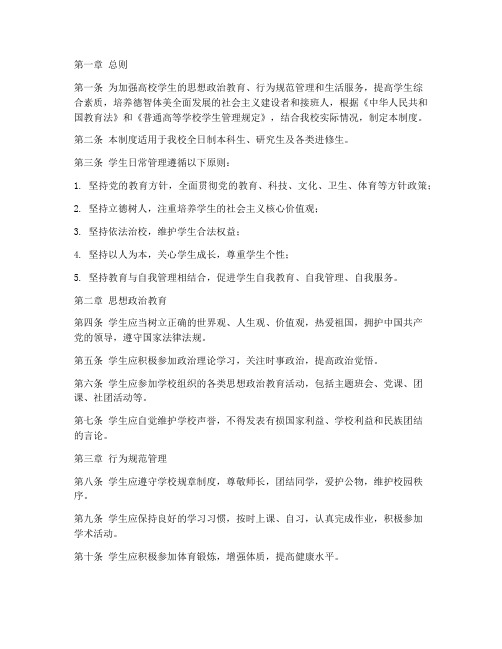 第一章 总则

第一条 为加强高校学生的思想政治教育、行为规范管理和生活服务，提高学生综合素质，培养德智体美全面发展的社会主义建设者和接班人，根据《中华人民共和国教育法》和《普通高等学校学生管理规定》，结合我校实际情况，制定本制度。

第二条 本制度适用于我校全日制本科生、研究生及各类进修生。

第三条 学生日常管理遵循以下原则：

1. 坚持党的教育方针，全面贯彻党的教育、科技、文化、卫生、体育等方针政策；

2. 坚持立德树人，注重培养学生的社会主义核心价值观；

3. 坚持依法治校，维护学生合法权益；

4. 坚持以人为本，关心学生成长，尊重学生个性；

5. 坚持教育与自我管理相结合，促进学生自我教育、自我管理、自我服务。

第二章 思想政治教育

第四条 学生应当树立正确的世界观、人生观、价值观，热爱祖国，拥护中国共产党的领导，遵守国家法律法规。

第五条 学生应积极参加政治理论学习，关注时事政治，提高政治觉悟。

第六条 学生应参加学校组织的各类思想政治教育活动，包括主题班会、党课、团课、社团活动等。

第七条 学生应自觉维护学校声誉，不得发表有损国家利益、学校利益和民族团结的言论。

第三章 行为规范管理

第八条 学生应遵守学校规章制度，尊敬师长，团结同学，爱护公物，维护校园秩序。

第九条 学生应保持良好的学习习惯，按时上课、自习，认真完成作业，积极参加学术活动。

第十条 学生应积极参加体育锻炼，增强体质，提高健康水平。